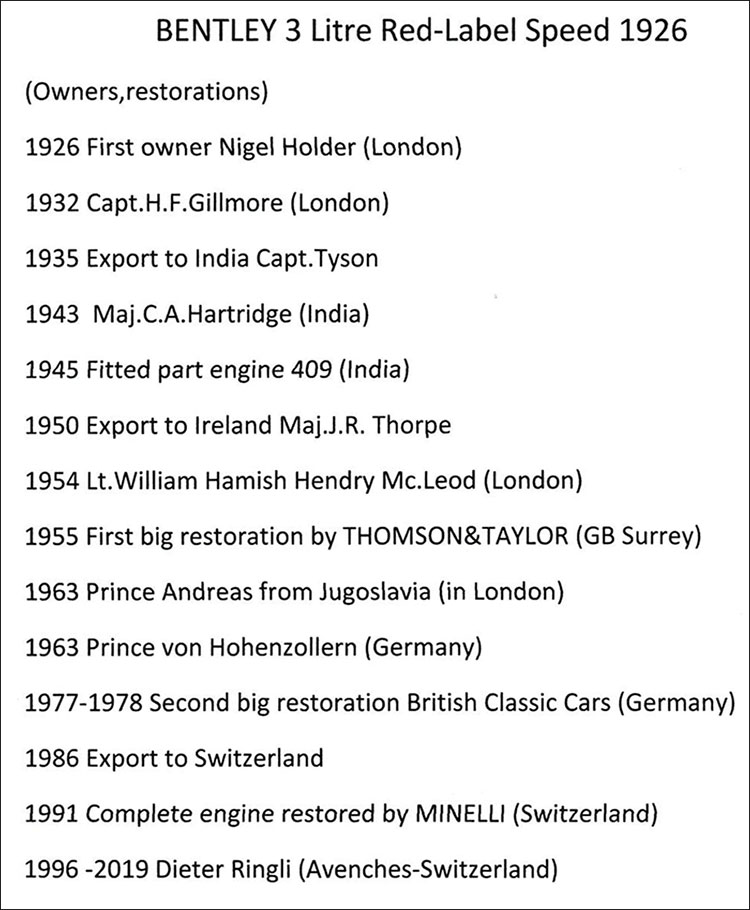 BENTLEY 3 Litre Red-Label Speed 1926

(Owners,restorations)

1926 First owner Nigel Holder (London)

1932 Capt.H.F.Gillmore (London)

1935 Export to India Capt.Tyson

1943 Maj.C.A.Hartridge (India)

1945 Fitted part engine 409 (India)

1950 Export to Ireland Maj.J.R. Thorpe

1954 Lt.William Hamish Hendry Mc.Leod (London)

1955 First big restoration by THOMSON&TAYLOR (GB Surrey)

1963 Prince Andreas from Jugoslavia (in London)

1963 Prince von Hohenzollern (Germany)

1977-1978 Second big restoration British Classic Cars (Germany)

1986 Export to Switzerland

1991 Complete engine restored by MINELLI (Switzerland)

1996 -2019 Dieter Ringli (Avenches-Switzerland)